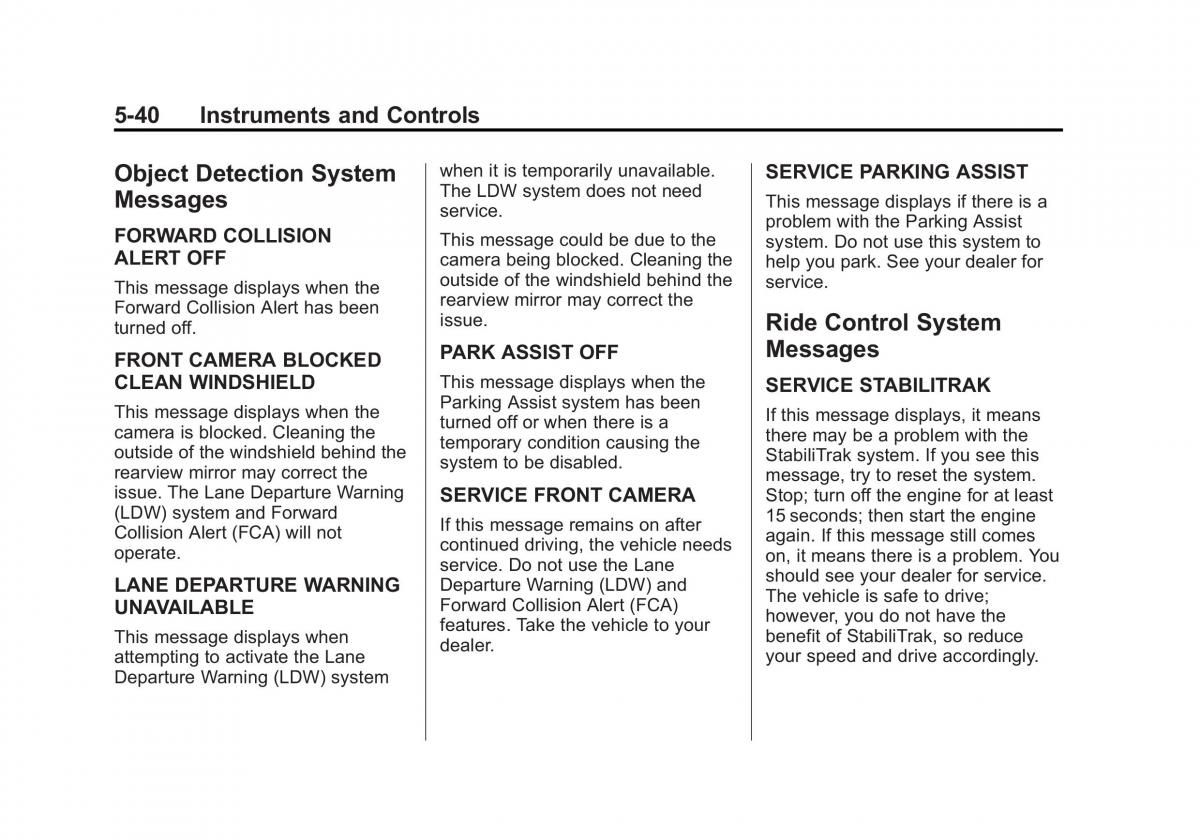 5-40 Instruments and Controls

Object Detection System Messages

FORWARD COLLISION ALERT OFF

This message displays when the Forward Collision Alert has been turned off.

FRONT CAMERA BLOCKED CLEAN WINDSHIELD

This message displays when the camera is blocked. Cleaning the outside of the windshield behind the rearview mirror may correct the issue. The Lane Departure Warning (LDW) system and Forward Collision Alert (FCA) will not operate.

LANE DEPARTURE WARNING UNAVAILABLE

This message displays when attempting to activate the Lane Departure Warning (LDW) system when it is temporarily unavailable. The LDW system does not need service.

This message could be due to the camera being blocked. Cleaning the outside of the windshield behind the rearview mirror may correct the issue.

PARK ASSIST OFF

This message displays when the Parking Assist system has been turned off or when there is a temporary condition causing the system to be disabled.

SERVICE FRONT CAMERA

If this message remains on after continued driving, the vehicle needs service. Do not use the Lane Departure Warning (LDW) and Forward Collision Alert (FCA) features. Take the vehicle to your dealer.

SERVICE PARKING ASSIST

This message displays if there is a problem with the Parking Assist system. Do not use this system to help you park. See your dealer for service.

Ride Control System Messages

SERVICE STABILITRAK

If this message displays, it means there may be a problem with the StabiliTrak system. If you see this message, try to reset the system. Stop; turn off the engine for at least 15 seconds; then start the engine again. If this message still comes on, it means there is a problem. You should see your dealer for service. The vehicle is safe to drive; however, you do not have the benefit of StabiliTrak, so reduce your speed and drive accordingly.